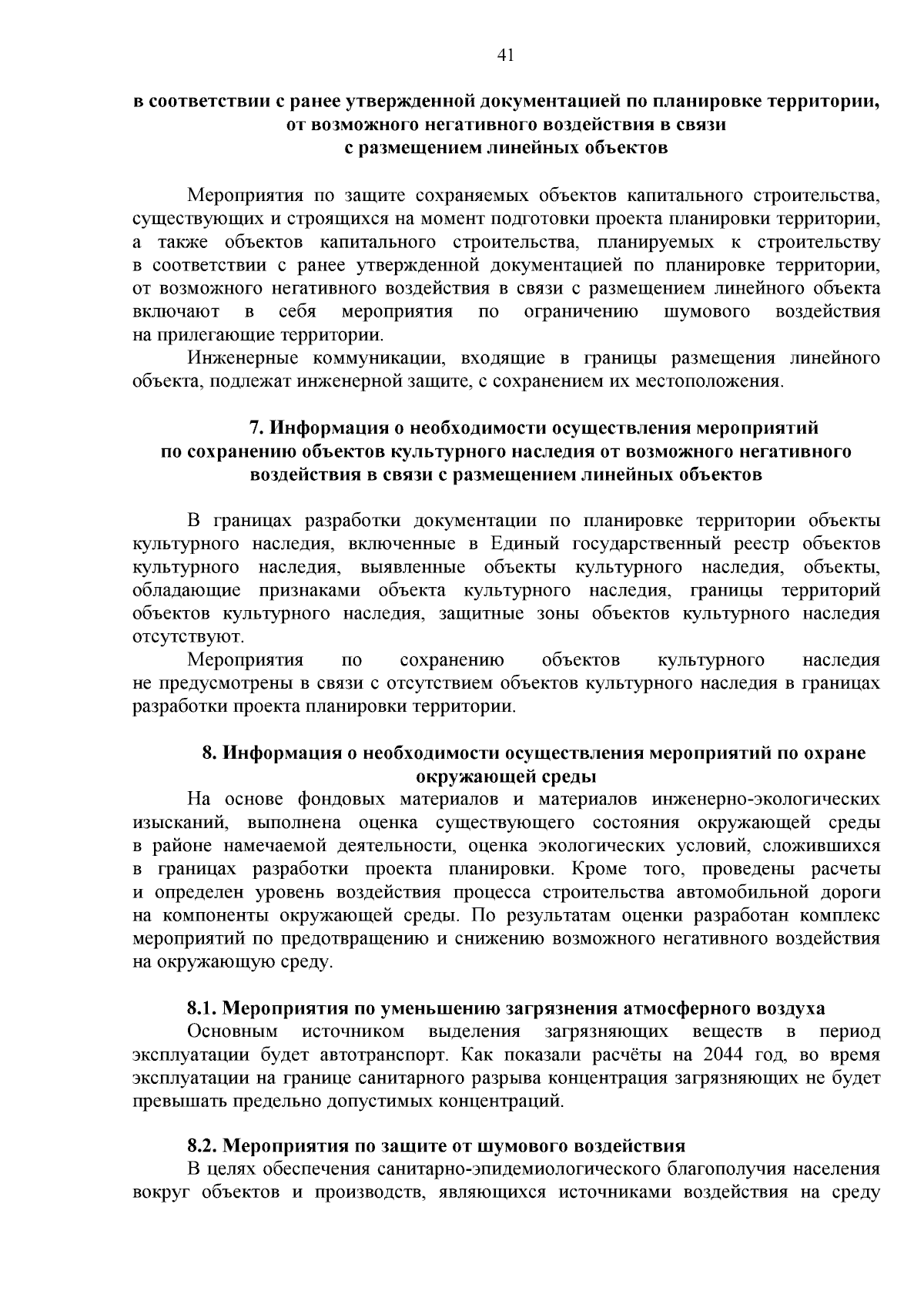 41

в соответствии с ранее утвержденной документацией по планировке территории, от возможного негативного воздействия в связи с размещением линейных объектов

Мероприятия по защите сохраняемых объектов капитального строительства, существующих и строящихся на момент подготовки проекта планировки территории, а также объектов капитального строительства, планируемых к строительству в соответствии с ранее утвержденной документацией по планировке территории, от возможного негативного воздействия в связи с размещением линейного объекта включают в себя мероприятия по ограничению шумового воздействия на прилегающие территории.

Инженерные коммуникации, входящие в границы размещения линейного объекта, подлежат инженерной защите, с сохранением их местоположения.

7. Информация о необходимости осуществления мероприятий по сохранению объектов культурного наследия от возможного негативного воздействия в связи с размещением линейных объектов

В границах разработки документации по планировке территории объекты культурного наследия, включенные в Единый государственный реестр объектов культурного наследия, выявленные объекты культурного наследия, объекты, обладающие признаками объекта культурного наследия, границы территорий объектов культурного наследия, защитные зоны объектов культурного наследия отсутствуют.

Мероприятия по сохранению объектов культурного наследия не предусмотрены в связи с отсутствием объектов культурного наследия в границах разработки проекта планировки территории.

8. Информация о необходимости осуществления мероприятий по охране окружающей среды

На основе фондовых материалов и материалов инженерно-экологических изысканий, выполнена оценка существующего состояния окружающей среды в районе намечаемой деятельности, оценка экологических условий, сложившихся в границах разработки проекта планировки. Кроме того, проведены расчеты и определен уровень воздействия процесса строительства автомобильной дороги на компоненты окружающей среды. По результатам оценки разработан комплекс мероприятий по предотвращению и снижению возможного негативного воздействия на окружающую среду.

8.1. Мероприятия по уменьшению загрязнения атмосферного воздуха

Основным источником выделения загрязняющих веществ в период эксплуатации будет автотранспорт. Как показали расчёты на 2044 год, во время эксплуатации на границе санитарного разрыва концентрация загрязняющих не будет превышать предельно допустимых концентраций.

8.2. Мероприятия по защите от шумового воздействия

В целях обеспечения санитарно-эпидемиологического благополучия населения вокруг объектов и производств, являющихся источниками воздействия на среду